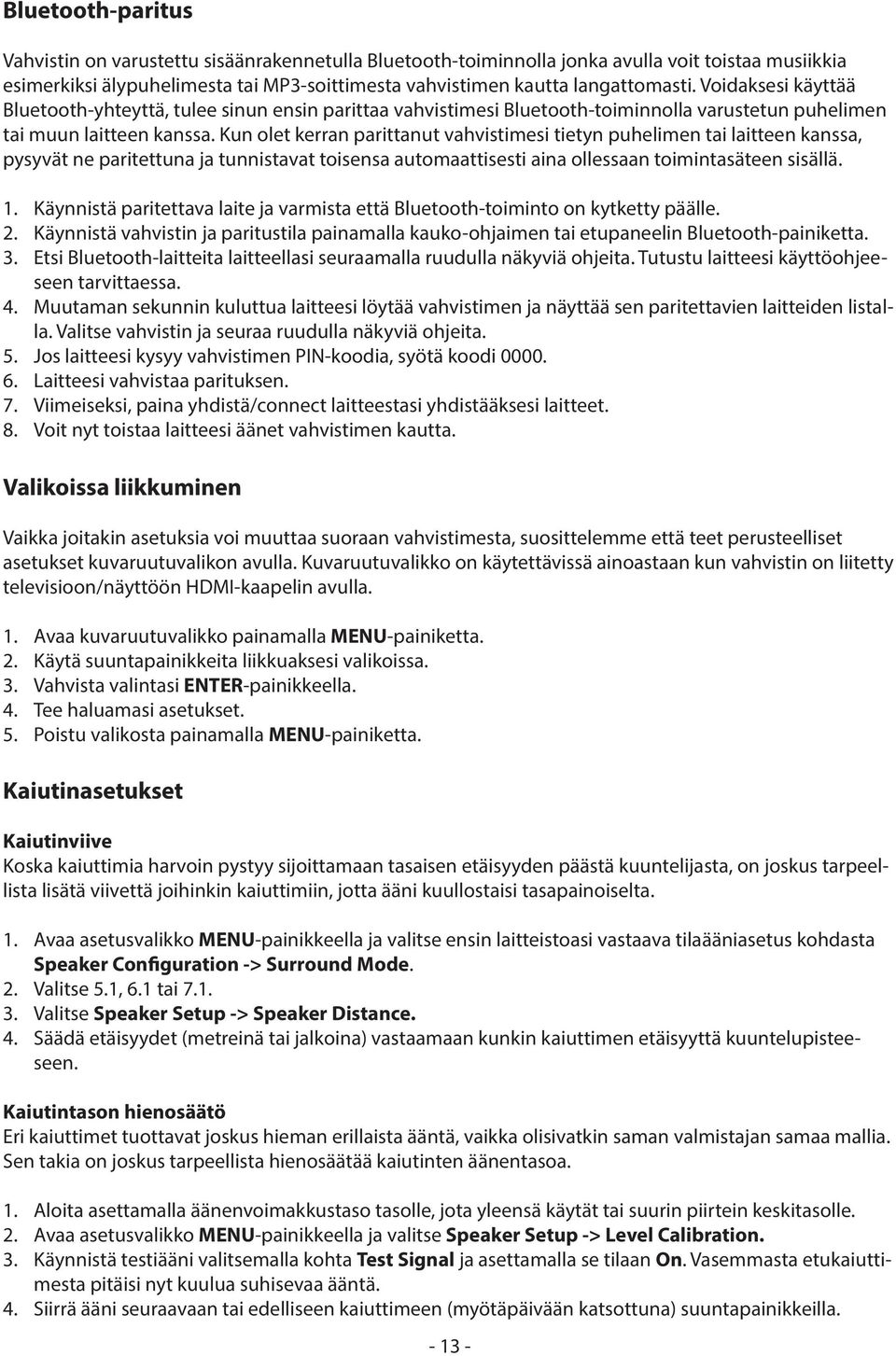 Bluetooth-paritus

Vahvistin on varustettu sisäänrakennetulla Bluetooth-toiminnolla jonka avulla voit toistaa musiikkia esimerkiksi älypuhelimesta tai MP3-soittimesta vahvistimen kautta langattomasti. Voidaksesi käyttää Bluetooth-yhteyttä, tulee sinun ensin parittaa vahvistimesi Bluetooth-toiminnolla varustetun puhelimen tai muun laitteen kanssa. Kun olet kerran parittanut vahvistimesi tietyn puhelimen tai laitteen kanssa, pysyvät ne paritettuna ja tunnistavat toisensa automaattisesti aina ollessaan toimintasäteen sisällä.

1. Käynnistä paritettava laite ja varmista että Bluetooth-toiminto on kytketty päälle.
2. Käynnistä vahvistin ja paritustila painamalla kauko-ohjaimen tai etupaneelin Bluetooth-painiketta.
3. Etsi Bluetooth-laitteita laitteellasi seuraamalla ruudulla näkyviä ohjeita. Tutustu laitteesi käyttöohjeeseen tarvittaessa.
4. Muutaman sekunnin kuluttua laitteesi löytää vahvistimen ja näyttää sen paritettavien laitteiden listalla. Valitse vahvistin ja seuraa ruudulla näkyviä ohjeita.
5. Jos laitteesi kysyy vahvistimen PIN-koodia, syötä koodi 0000.
6. Laitteesi vahvistaa parituksen.
7. Viimeiseksi, paina yhdistä/connect laitteestasi yhdistääksesi laitteet.
8. Voit nyt toistaa laitteesi äänet vahvistimen kautta.

Valikoissa liikkuminen

Vaikka joitakin asetuksia voi muuttaa suoraan vahvistimesta, suosittelemme että teet perusteelliset asetukset kuvaruutuvalikon avulla. Kuvaruutuvalikko on käytettävissä ainoastaan kun vahvistin on liitetty televisioon/näyttöön HDMI-kaapelin avulla.

1. Avaa kuvaruutuvalikko painamalla MENU-painiketta.
2. Käytä suuntapainikkeita liikkuaksesi valikoissa.
3. Vahvista valintasi ENTER-painikkeella.
4. Tee haluamasi asetukset.
5. Poistu valikosta painamalla MENU-painiketta.

Kaiutinasetukset

Kaiutinviive
Koska kaiuttimia harvoin pystyy sijoittamaan tasaisen etäisyyden päästä kuuntelijasta, on joskus tarpeellista lisätä viivettä joihinkin kaiuttimiin, jotta ääni kuullostaisi tasapainoiselta.

1. Avaa asetusvalikko MENU-painikkeella ja valitse ensin laitteistoasi vastaava tilaääniasetus kohdasta Speaker Configuration -> Surround Mode.
2. Valitse 5.1, 6.1 tai 7.1.
3. Valitse Speaker Setup -> Speaker Distance.
4. Säädä etäisyydet (metreinä tai jalkoina) vastaamaan kunkin kaiuttimen etäisyyttä kuuntelupisteeseen.

Kaiutintason hienosäätö
Eri kaiuttimet tuottavat joskus hieman erillaista ääntä, vaikka olisivatkin saman valmistajan samaa mallia. Sen takia on joskus tarpeellista hienosäätää kaiutinten äänentasoa.

1. Aloita asettamalla äänenvoimakkustaso tasolle, jota yleensä käytät tai suurin piirtein keskitasolle.
2. Avaa asetusvalikko MENU-painikkeella ja valitse Speaker Setup -> Level Calibration.
3. Käynnistä testiääni valitsemalla kohta Test Signal ja asettamalla se tilaan On. Vasemmasta etukaiuttimesta pitäisi nyt kuulua suhisevaa ääntä.
4. Siirrä ääni seuraavaan tai edelliseen kaiuttimeen (myötäpäivään katsottuna) suuntapainikkeilla.

- 13 -